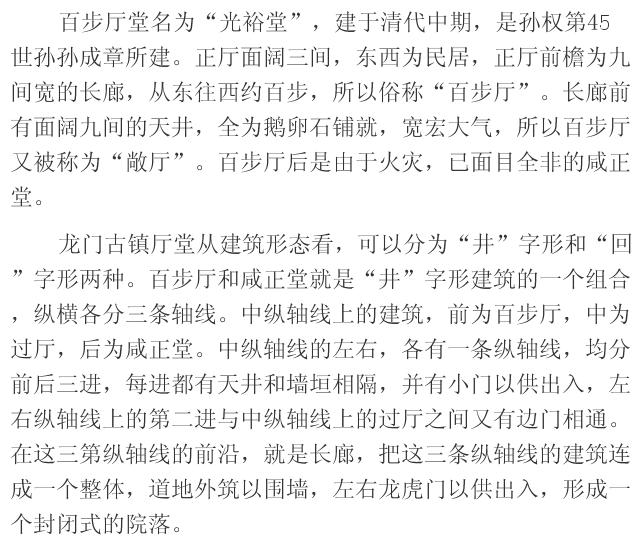 百步厅堂名为“光裕堂”，建于清代中期，是孙权第45世孙孙成章所建。正厅面阔三间，东西为民居，正厅前檐为九间宽的长廊，从东往西约百步，所以俗称“百步厅”。长廊前有面阔九间的天井，全为鹅卵石铺就，宽宏大气，所以百步厅又被称为“敞厅”。百步厅后是由于火灾，已面目全非的咸正堂。

龙门古镇厅堂从建筑形态看，可以分为“井”字形和“回”字形两种。百步厅和咸正堂就是“井”字形建筑的一个组合，纵横各分三条轴线。中纵轴线上的建筑，前为百步厅，中为过厅，后为咸正堂。中纵轴线的左右，各有一条纵轴线，均分前后三进，每进都有天井和墙垣相隔，并有小门以供出入，左右纵轴线上的第二进与中纵轴线上的过厅之间又有边门相通。在这三第纵轴线的前沿，就是长廊，把这三条纵轴线的建筑连成一个整体，道地外筑以围墙，左右龙虎门以供出入，形成一个封闭式的院落。